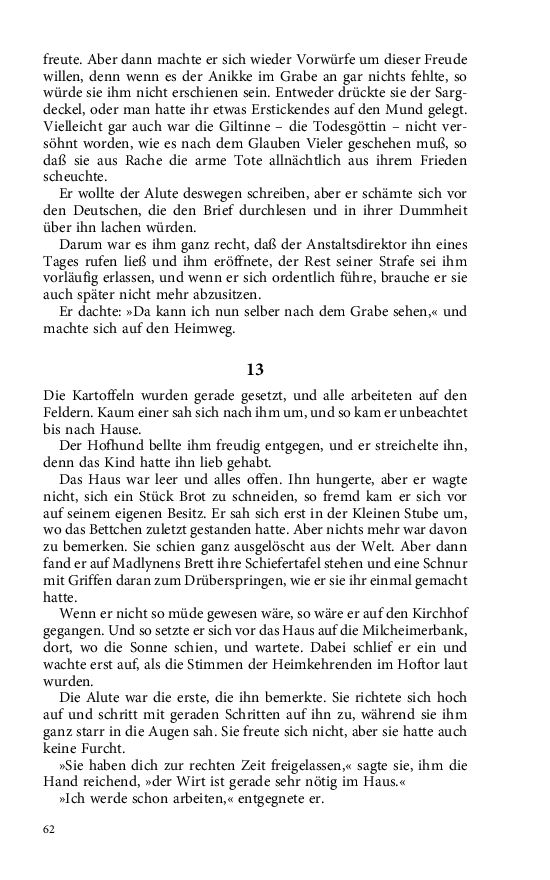 freute. Aber dann machte er sich wieder Vorwürfe um dieser Freude willen, denn wenn es der Anikke im Grabe an gar nichts fehlte, so würde sie ihm nicht erschienen sein. Entweder drückte sie der Sargdeckel, oder man hatte ihr etwas Erstickendes auf den Mund gelegt. Vielleicht gar auch war die Giltinne – die Todesgöttin – nicht versöhnt worden, wie es nach dem Glauben Vieler geschehen muß, so daß sie aus Rache die arme Tote allnächtlich aus ihrem Frieden scheuchte.

Er wollte der Alute deswegen schreiben, aber er schämte sich vor den Deutschen, die den Brief durchlesen und in ihrer Dummheit über ihn lachen würden.

Darum war es ihm ganz recht, daß der Anstaltsdirektor ihn eines Tages rufen ließ und ihm eröffnete, der Rest seiner Strafe sei ihm vorläufig erlassen, und wenn er sich ordentlich führe, brauche er sie auch später nicht mehr abzusitzen.

Er dachte: »Da kann ich nun selber nach dem Grabe sehen,« und machte sich auf den Heimweg.

13

Die Kartoffeln wurden gerade gesetzt, und alle arbeiteten auf den Feldern. Kaum einer sah sich nach ihm um, und so kam er unbeachtet bis nach Hause.

Der Hofhund bellte ihm freudig entgegen, und er streichelte ihn, denn das Kind hatte ihn lieb gehabt.

Das Haus war leer und alles offen. Ihn hungerte, aber er wagte nicht, sich ein Stück Brot zu schneiden, so fremd kam er sich vor auf seinem eigenen Besitz. Er sah sich erst in der Kleinen Stube um, wo das Bettchen zuletzt gestanden hatte. Aber nichts mehr war davon zu bemerken. Sie schien ganz ausgelöscht aus der Welt. Aber dann fand er auf Madlynens Brett ihre Schiefertafel stehen und eine Schnur mit Griffen daran zum Drüberspringen, wie er sie ihr einmal gemacht hatte.

Wenn er nicht so müde gewesen wäre, so wäre er auf den Kirchhof gegangen. Und so setzte er sich vor das Haus auf die Milcheimerbank, dort, wo die Sonne schien, und wartete. Dabei schlief er ein und wachte erst auf, als die Stimmen der Heimkehrenden im Hoftor laut wurden.

Die Alute war die erste, die ihn bemerkte. Sie richtete sich hoch auf und schritt mit geraden Schritten auf ihn zu, während sie ihm ganz starr in die Augen sah. Sie freute sich nicht, aber sie hatte auch keine Furcht.

»Sie haben dich zur rechten Zeit freigelassen,« sagte sie, ihm die Hand reichend, »der Wirt ist gerade sehr nötig im Haus.«

»Ich werde schon arbeiten,« entgegnete er.

62